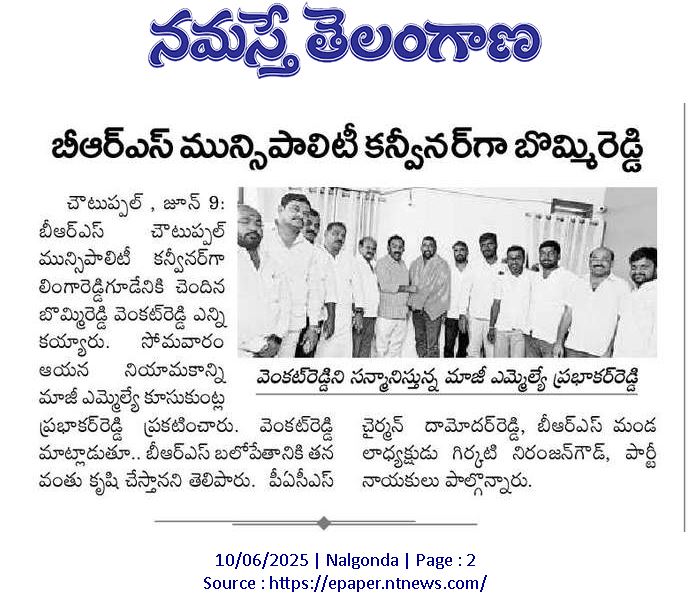 నమస్తే తెలంగాణ

బీఆర్ఎస్ మున్సిపాలిటీ కన్వీనర్‌గా బొమ్మిరెడ్డి

చౌటుప్పల్ , జూన్ 9: బీఆర్ఎస్ చౌటుప్పల్ మున్సిపాలిటీ కన్వీనర్‌గా లింగారెడ్డిగూడేనికి చెందిన బొమ్మిరెడ్డి వెంకట్‌రెడ్డి ఎన్నికయ్యారు. సోమవారం ఆయన నియామకాన్ని మాజీ ఎమ్మెల్యే కూసుకుంట్ల ప్రభాకర్‌రెడ్డి ప్రకటించారు. వెంకట్‌రెడ్డి మాట్లాడుతూ.. బీఆర్ఎస్ బలోపేతానికి తన వంతు కృషి చేస్తానని తెలిపారు. పీఏసీఎస్ చైర్మన్ దామోదర్‌రెడ్డి, బీఆర్ఎస్ మండలాధ్యక్షుడు గిర్కటి నిరంజన్‌గౌడ్, పార్టీ నాయకులు పాల్గొన్నారు.

వెంకట్‌రెడ్డిని సన్మానిస్తున్న మాజీ ఎమ్మెల్యే ప్రభాకర్‌రెడ్డి

10/06/2025 | Nalgonda | Page : 2
Source : https://epaper.ntnews.com/